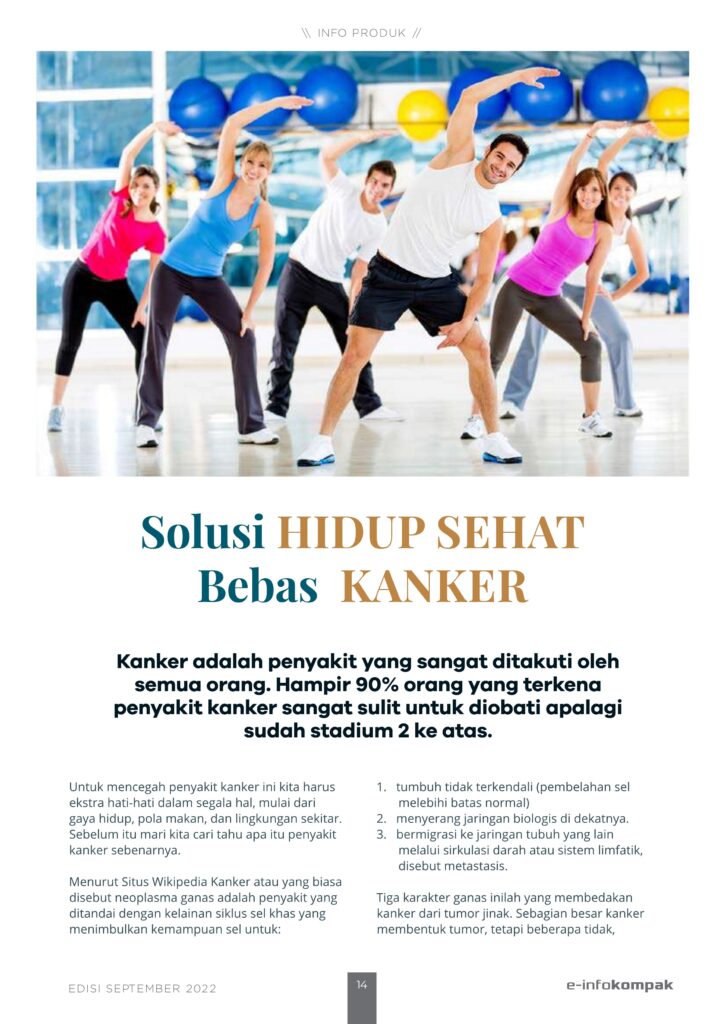 \\ INFO PRODUK //

Solusi HIDUP SEHAT
Bebas KANKER

Kanker adalah penyakit yang sangat ditakuti oleh semua orang. Hampir 90% orang yang terkena penyakit kanker sangat sulit untuk diobati apalagi sudah stadium 2 ke atas.

Untuk mencegah penyakit kanker ini kita harus ekstra hati-hati dalam segala hal, mulai dari gaya hidup, pola makan, dan lingkungan sekitar. Sebelum itu mari kita cari tahu apa itu penyakit kanker sebenarnya.

Menurut Situs Wikipedia Kanker atau yang biasa disebut neoplasma ganas adalah penyakit yang ditandai dengan kelainan siklus sel khas yang menimbulkan kemampuan sel untuk:

1. tumbuh tidak terkendali (pembelahan sel melebihi batas normal)
2. menyerang jaringan biologis di dekatnya.
3. bermigrasi ke jaringan tubuh yang lain melalui sirkulasi darah atau sistem limfatik, disebut metastasis.

Tiga karakter ganas inilah yang membedakan kanker dari tumor jinak. Sebagian besar kanker membentuk tumor, tetapi beberapa tidak,

EDISI SEPTEMBER 2022

14

e-infokompak